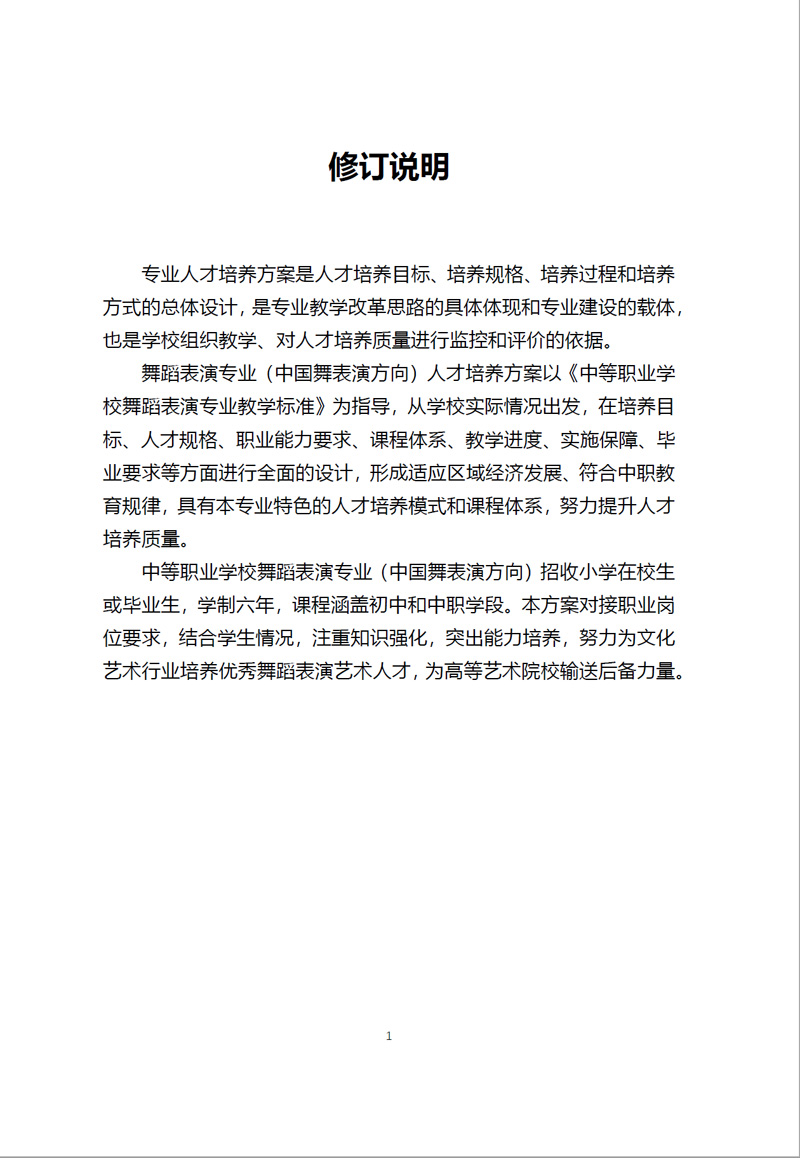 修订说明

专业人才培养方案是人才培养目标、培养规格、培养过程和培养方式的总体设计，是专业教学改革思路的具体体现和专业建设的载体，也是学校组织教学、对人才培养质量进行监控和评价的依据。

舞蹈表演专业（中国舞表演方向）人才培养方案以《中等职业学校舞蹈表演专业教学标准》为指导，从学校实际情况出发，在培养目标、人才规格、职业能力要求、课程体系、教学进度、实施保障、毕业要求等方面进行全面的设计，形成适应区域经济发展、符合中职教育规律，具有本专业特色的人才培养模式和课程体系，努力提升人才培养质量。

中等职业学校舞蹈表演专业（中国舞表演方向）招收小学在校生或毕业生，学制六年，课程涵盖初中和中职学段。本方案对接职业岗位要求，结合学生情况，注重知识强化，突出能力培养，努力为文化艺术行业培养优秀舞蹈表演艺术人才，为高等艺术院校输送后备力量。

1